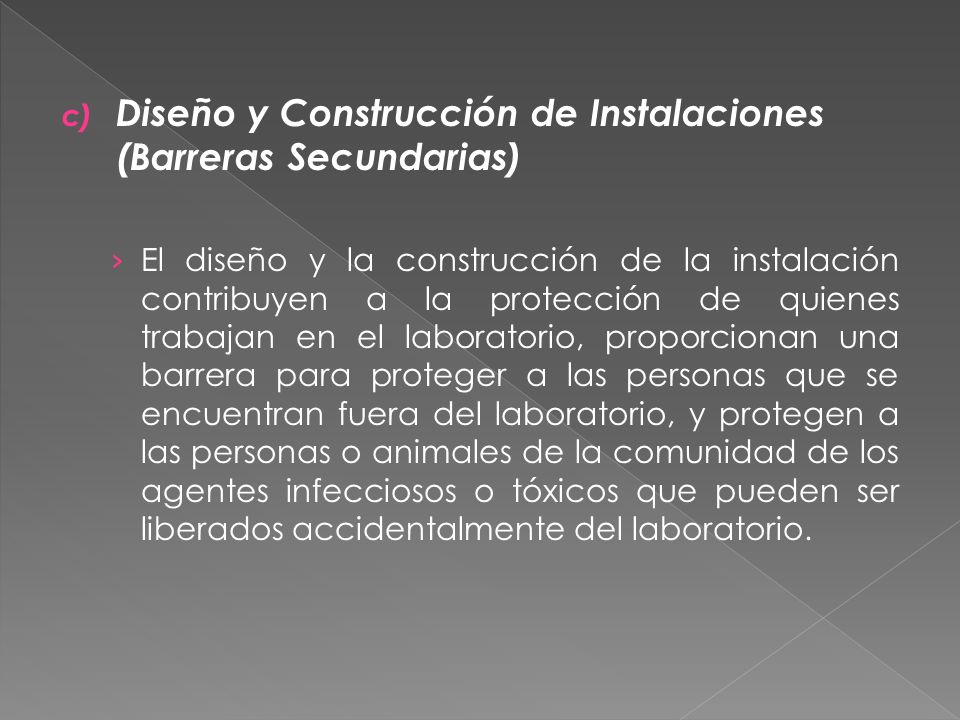 c) Diseño y Construcción de Instalaciones (Barreras Secundarias)

› El diseño y la construcción de la instalación contribuyen a la protección de quienes trabajan en el laboratorio, proporcionan una barrera para proteger a las personas que se encuentran fuera del laboratorio, y protegen a las personas o animales de la comunidad de los agentes infecciosos o tóxicos que pueden ser liberados accidentalmente del laboratorio.